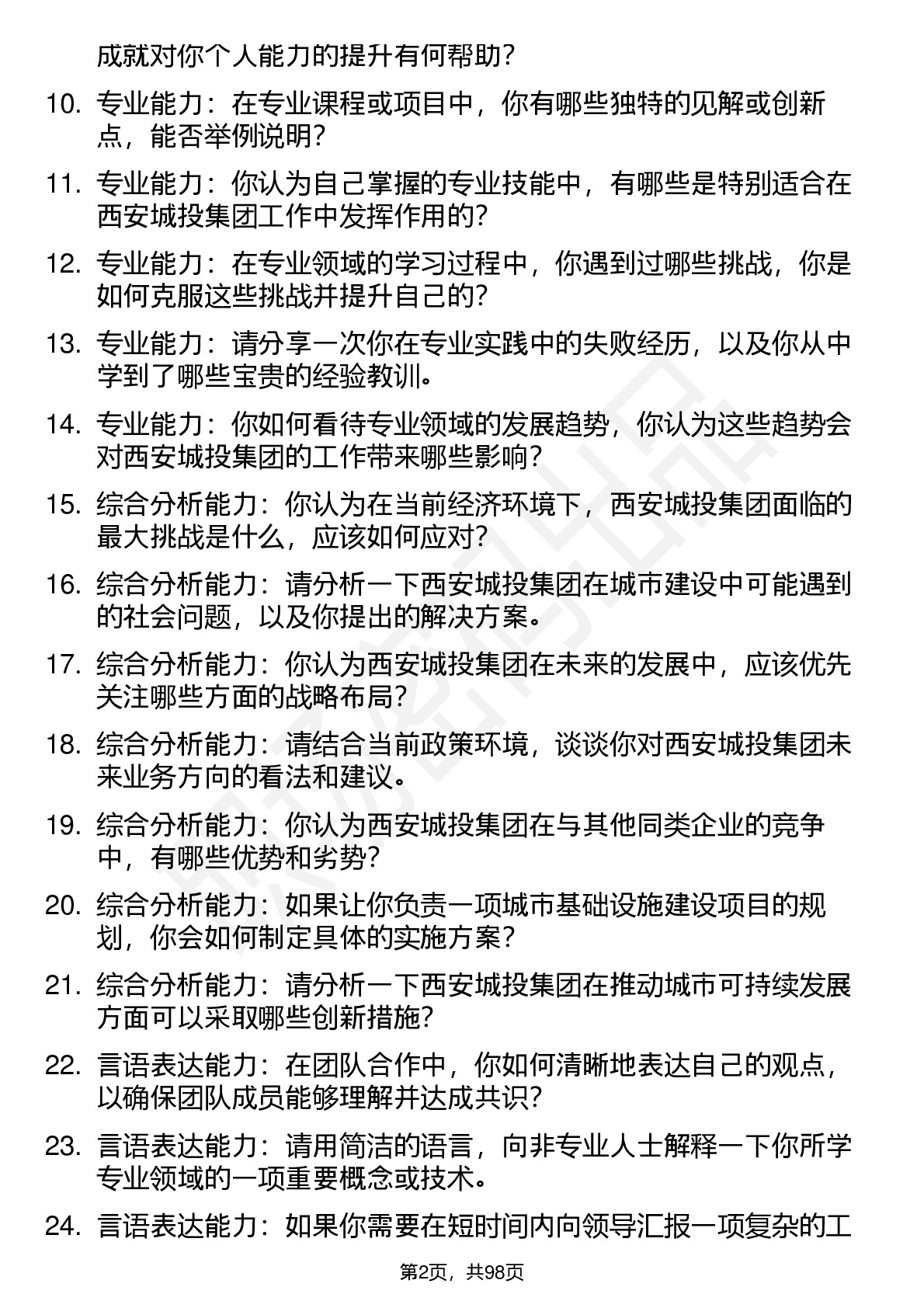 成就对你个人能力的提升有何帮助？

10. 专业能力：在专业课程或项目中，你有哪些独特的见解或创新点，能否举例说明？

11. 专业能力：你认为自己掌握的专业技能中，有哪些是特别适合在西安城投集团工作中发挥作用的？

12. 专业能力：在专业领域的学习过程中，你遇到过哪些挑战，你是如何克服这些挑战并提升自己的？

13. 专业能力：请分享一次你在专业实践中的失败经历，以及你从中学到了哪些宝贵的经验教训。

14. 专业能力：你如何看待专业领域的发展趋势，你认为这些趋势会对西安城投集团的工作带来哪些影响？

15. 综合分析能力：你认为在当前经济环境下，西安城投集团面临的最大挑战是什么，应该如何应对？

16. 综合分析能力：请分析一下西安城投集团在城市建设中可能遇到的社会问题，以及你提出的解决方案。

17. 综合分析能力：你认为西安城投集团在未来的发展中，应该优先关注哪些方面的战略布局？

18. 综合分析能力：请结合当前政策环境，谈谈你对西安城投集团未来业务方向的看法和建议。

19. 综合分析能力：你认为西安城投集团在与其他同类企业的竞争中，有哪些优势和劣势？

20. 综合分析能力：如果让你负责一项城市基础设施建设项目的规划，你会如何制定具体的实施方案？

21. 综合分析能力：请分析一下西安城投集团在推动城市可持续发展方面可以采取哪些创新措施？

22. 言语表达能力：在团队合作中，你如何清晰地表达自己的观点，以确保团队成员能够理解并达成共识？

23. 言语表达能力：请用简洁的语言，向非专业人士解释一下你所学专业领域的一项重要概念或技术。

24. 言语表达能力：如果你需要在短时间内向领导汇报一项复杂的工

第2页，共98页